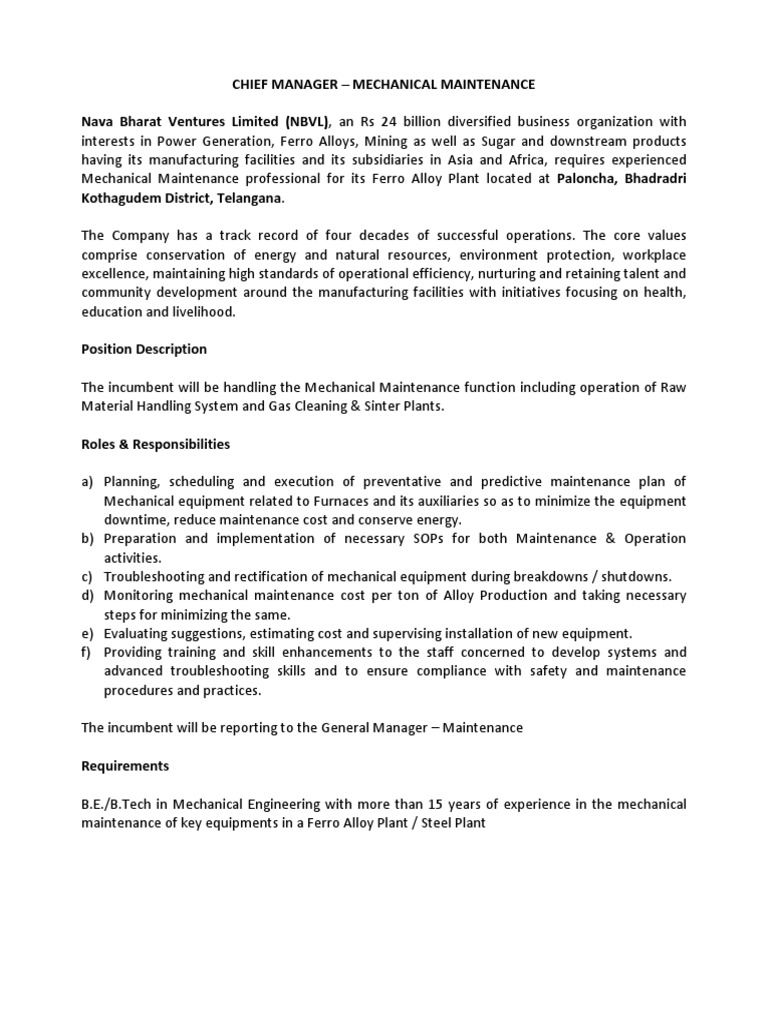 CHIEF MANAGER – MECHANICAL MAINTENANCE

Nava Bharat Ventures Limited (NBVL), an Rs 24 billion diversified business organization with interests in Power Generation, Ferro Alloys, Mining as well as Sugar and downstream products having its manufacturing facilities and its subsidiaries in Asia and Africa, requires experienced Mechanical Maintenance professional for its Ferro Alloy Plant located at Paloncha, Bhadradri Kothagudem District, Telangana.

The Company has a track record of four decades of successful operations. The core values comprise conservation of energy and natural resources, environment protection, workplace excellence, maintaining high standards of operational efficiency, nurturing and retaining talent and community development around the manufacturing facilities with initiatives focusing on health, education and livelihood.

Position Description

The incumbent will be handling the Mechanical Maintenance function including operation of Raw Material Handling System and Gas Cleaning & Sinter Plants.

Roles & Responsibilities

a) Planning, scheduling and execution of preventative and predictive maintenance plan of Mechanical equipment related to Furnaces and its auxiliaries so as to minimize the equipment downtime, reduce maintenance cost and conserve energy.
b) Preparation and implementation of necessary SOPs for both Maintenance & Operation activities.
c) Troubleshooting and rectification of mechanical equipment during breakdowns / shutdowns.
d) Monitoring mechanical maintenance cost per ton of Alloy Production and taking necessary steps for minimizing the same.
e) Evaluating suggestions, estimating cost and supervising installation of new equipment.
f) Providing training and skill enhancements to the staff concerned to develop systems and advanced troubleshooting skills and to ensure compliance with safety and maintenance procedures and practices.

The incumbent will be reporting to the General Manager – Maintenance

Requirements

B.E./B.Tech in Mechanical Engineering with more than 15 years of experience in the mechanical maintenance of key equipments in a Ferro Alloy Plant / Steel Plant